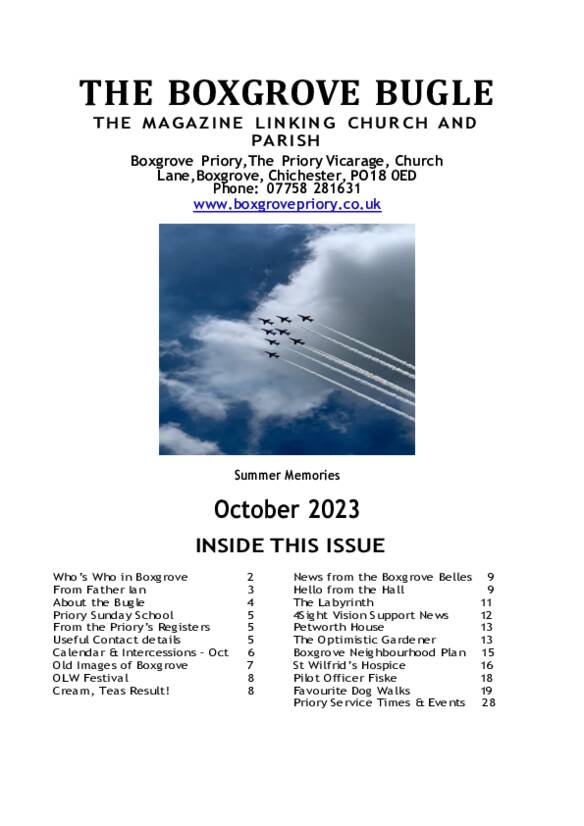 THE BOXGROVE BUGLE

THE MAGAZINE LINKING CHURCH AND PARISH

Boxgrove Priory,The Priory Vicarage, Church Lane,Boxgrove, Chichester, PO18 0ED
Phone: 07758 281631
www.boxgrovepriory.co.uk

Summer Memories

October 2023

INSIDE THIS ISSUE

| | |
|---|---|
| Who's Who in Boxgrove | 2 |
| From Father Ian | 3 |
| About the Bugle | 4 |
| Priory Sunday School | 5 |
| From the Priory's Registers | 5 |
| Useful Contact details | 5 |
| Calendar & Intercessions - Oct | 6 |
| Old Images of Boxgrove | 7 |
| OLW Festival | 8 |
| Cream, Teas Result! | 8 |

| | |
|---|---|
| News from the Boxgrove Belles | 9 |
| Hello from the Hall | 9 |
| The Labyrinth | 11 |
| 4Sight Vision Support News | 12 |
| Petworth House | 13 |
| The Optimistic Gardener | 13 |
| Boxgrove Neighbourhood Plan | 15 |
| St Wilfrid's Hospice | 16 |
| Pilot Officer Fiske | 18 |
| Favourite Dog Walks | 19 |
| Priory Service Times & Events | 28 |